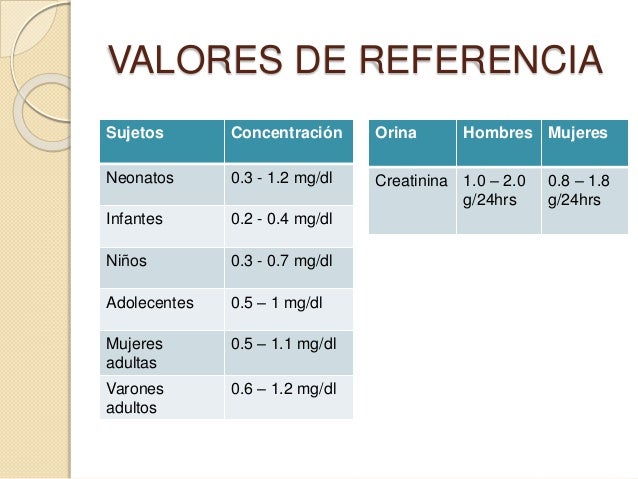 VALORES DE REFERENCIA

| Sujetos | Concentración |
|---|---|
| Neonatos | 0.3 - 1.2 mg/dl |
| Infantes | 0.2 - 0.4 mg/dl |
| Niños | 0.3 - 0.7 mg/dl |
| Adolecentes | 0.5 – 1 mg/dl |
| Mujeres adultas | 0.5 – 1.1 mg/dl |
| Varones adultos | 0.6 – 1.2 mg/dl |

| Orina | Hombres | Mujeres |
|---|---|---|
| Creatinina | 1.0 – 2.0 g/24hrs | 0.8 – 1.8 g/24hrs |